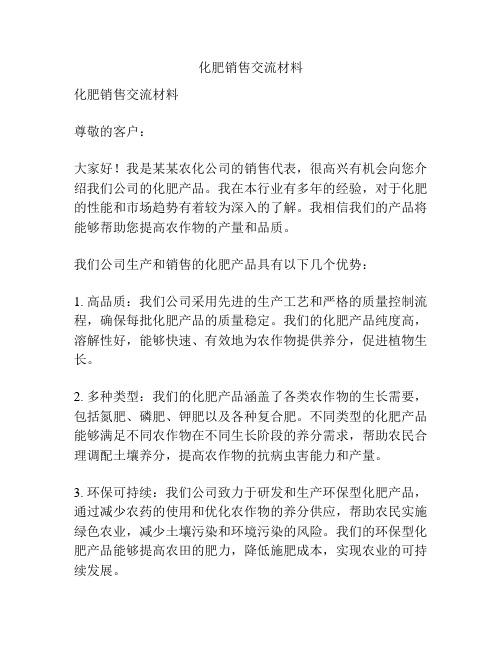 化肥销售交流材料

化肥销售交流材料

尊敬的客户：

大家好！我是某某农化公司的销售代表，很高兴有机会向您介绍我们公司的化肥产品。我在本行业有多年的经验，对于化肥的性能和市场趋势有着较为深入的了解。我相信我们的产品将能够帮助您提高农作物的产量和品质。

我们公司生产和销售的化肥产品具有以下几个优势：

1. 高品质：我们公司采用先进的生产工艺和严格的质量控制流程，确保每批化肥产品的质量稳定。我们的化肥产品纯度高，溶解性好，能够快速、有效地为农作物提供养分，促进植物生长。

2. 多种类型：我们的化肥产品涵盖了各类农作物的生长需要，包括氮肥、磷肥、钾肥以及各种复合肥。不同类型的化肥产品能够满足不同农作物在不同生长阶段的养分需求，帮助农民合理调配土壤养分，提高农作物的抗病虫害能力和产量。

3. 环保可持续：我们公司致力于研发和生产环保型化肥产品，通过减少农药的使用和优化农作物的养分供应，帮助农民实施绿色农业，减少土壤污染和环境污染的风险。我们的环保型化肥产品能够提高农田的肥力，降低施肥成本，实现农业的可持续发展。